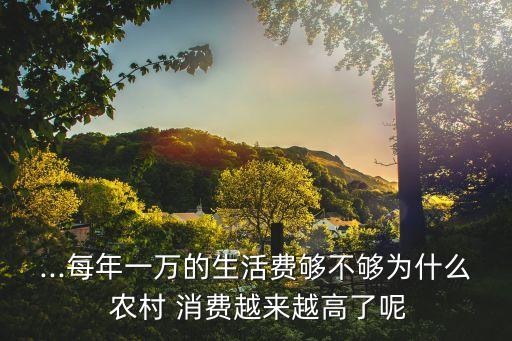 ...每年一万的生活费够不够为什么农村 消费越来越高了呢